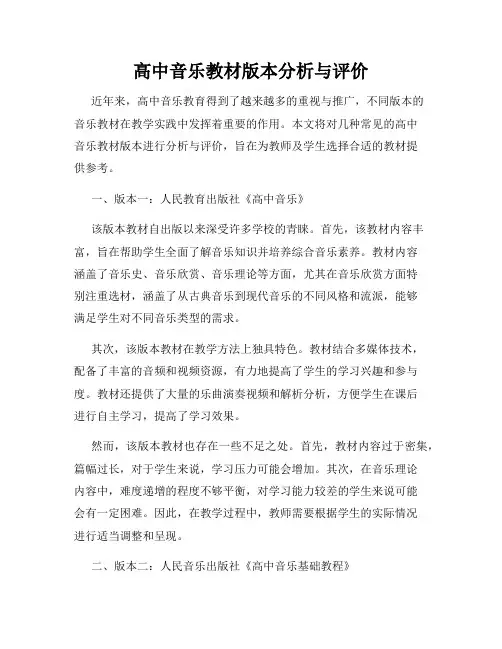 高中音乐教材版本分析与评价

近年来，高中音乐教育得到了越来越多的重视与推广，不同版本的音乐教材在教学实践中发挥着重要的作用。本文将对几种常见的高中音乐教材版本进行分析与评价，旨在为教师及学生选择合适的教材提供参考。

一、版本一：人民教育出版社《高中音乐》

该版本教材自出版以来深受许多学校的青睐。首先，该教材内容丰富，旨在帮助学生全面了解音乐知识并培养综合音乐素养。教材内容涵盖了音乐史、音乐欣赏、音乐理论等方面，尤其在音乐欣赏方面特别注重选材，涵盖了从古典音乐到现代音乐的不同风格和流派，能够满足学生对不同音乐类型的需求。

其次，该版本教材在教学方法上独具特色。教材结合多媒体技术，配备了丰富的音频和视频资源，有力地提高了学生的学习兴趣和参与度。教材还提供了大量的乐曲演奏视频和解析分析，方便学生在课后进行自主学习，提高了学习效果。

然而，该版本教材也存在一些不足之处。首先，教材内容过于密集，篇幅过长，对于学生来说，学习压力可能会增加。其次，在音乐理论内容中，难度递增的程度不够平衡，对学习能力较差的学生来说可能会有一定困难。因此，在教学过程中，教师需要根据学生的实际情况进行适当调整和呈现。

二、版本二：人民音乐出版社《高中音乐基础教程》